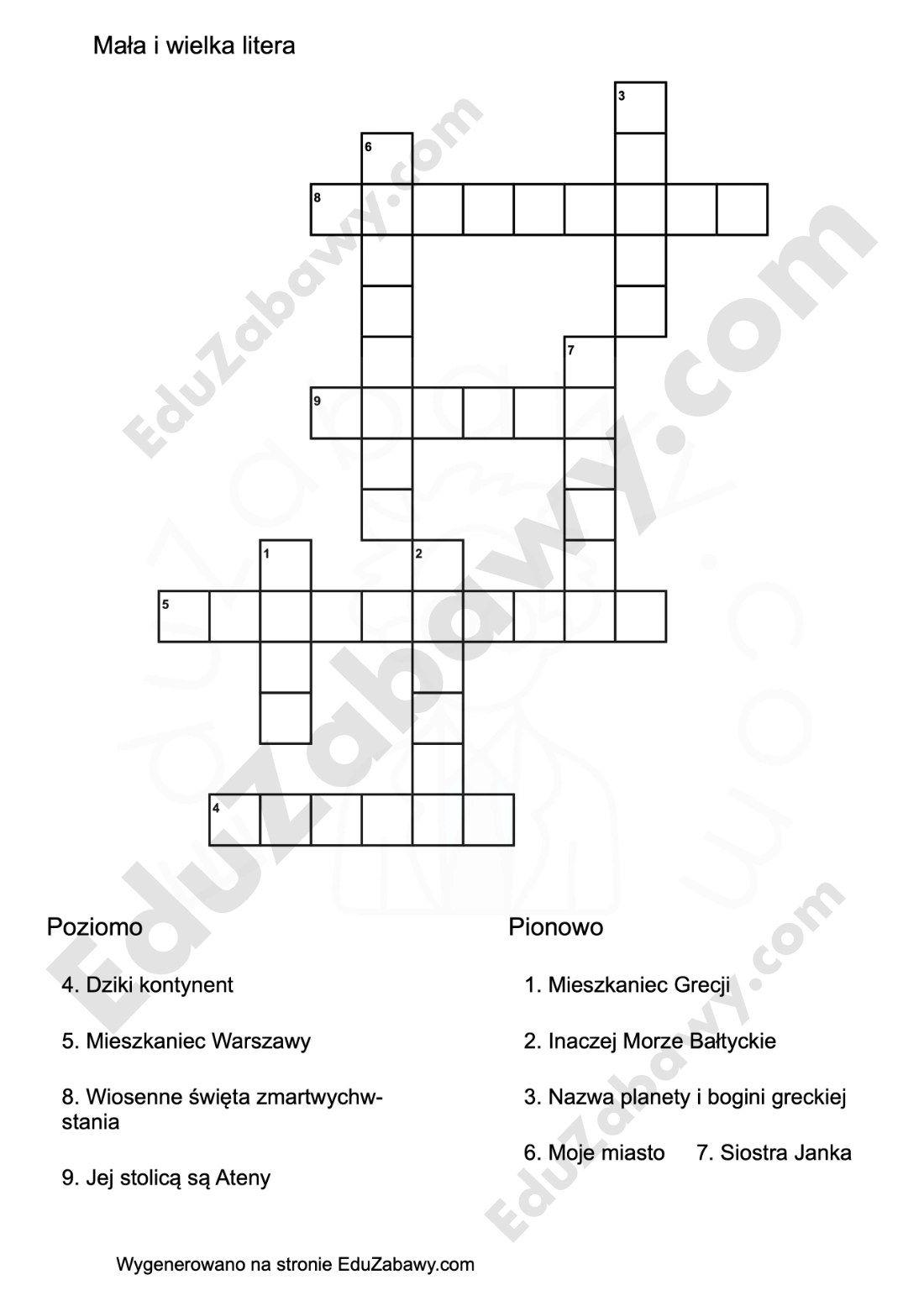 Mała i wielka litera

3

6

8

7

9

1

2

5

4

EduZabawy.com

EduZabawy.com

EduZabawy.com

Poziomo

4. Dziki kontynent

5. Mieszkaniec Warszawy

8. Wiosenne święta zmartwychwstania

9. Jej stolicą są Ateny

Pionowo

1. Mieszkaniec Grecji

2. Inaczej Morze Bałtyckie

3. Nazwa planety i bogini greckiej

6. Moje miasto 7. Siostra Janka

Wygenerowano na stronie EduZabawy.com